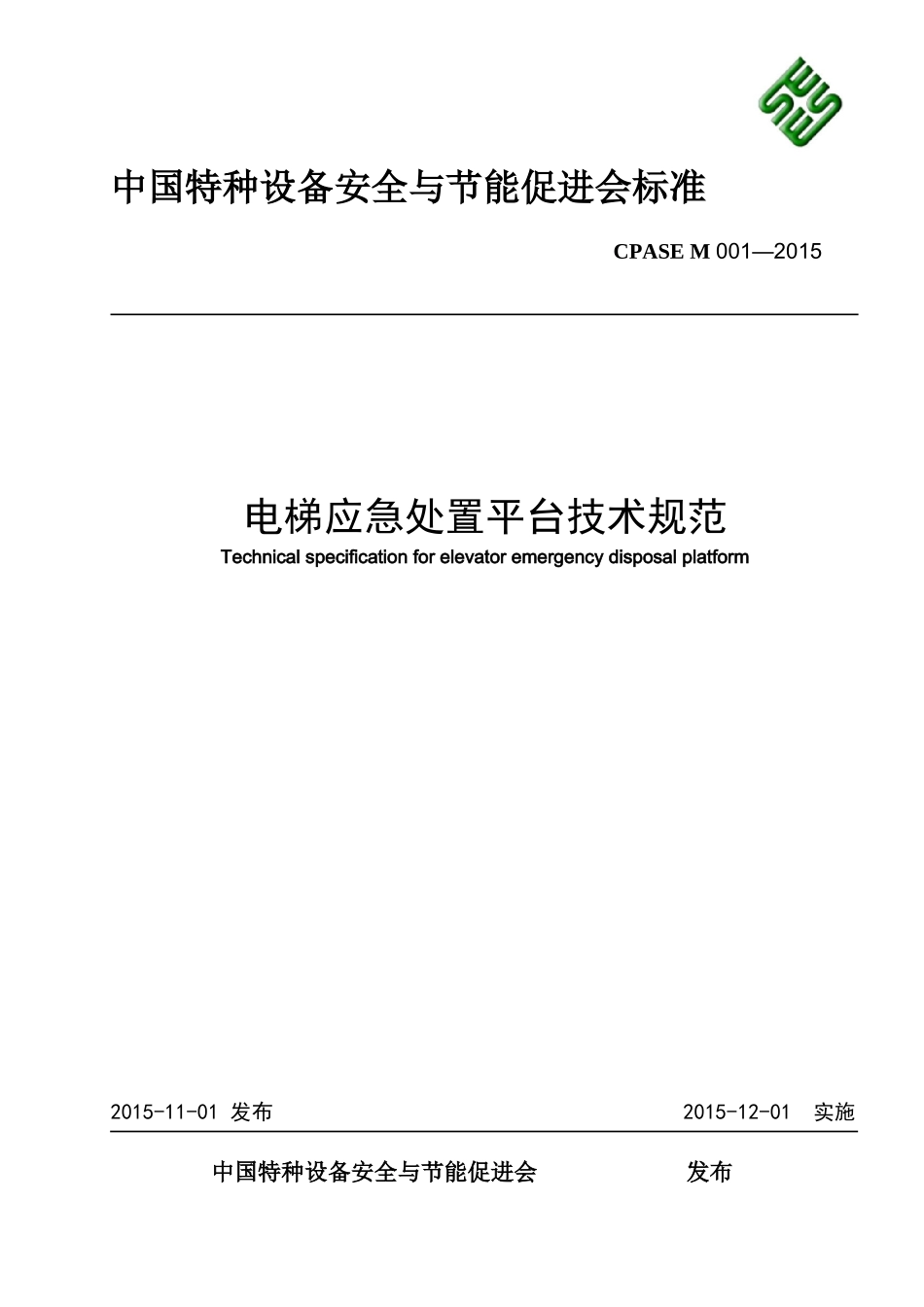 中国特种设备安全与节能促进会标准

CPASE M 001—2015

电梯应急处置平台技术规范

Technical specification for elevator emergency disposal platform

2015-11-01 发布

2015-12-01 实施

中国特种设备安全与节能促进会 发布